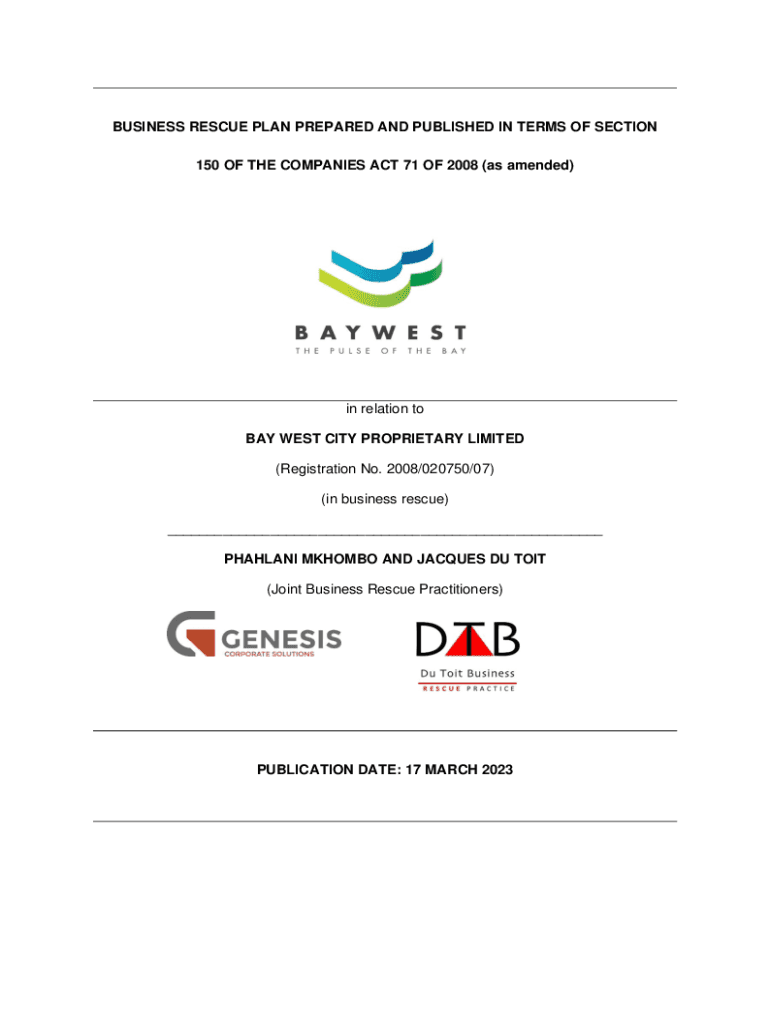 BUSINESS RESCUE PLAN PREPARED AND PUBLISHED IN TERMS OF SECTION 150 OF THE COMPANIES ACT 71 OF 2008 (as amended)

BAYWEST
THE PULSE OF THE BAY

in relation to

BAY WEST CITY PROPRIETARY LIMITED

(Registration No. 2008/020750/07)

(in business rescue)

PHAHLANI MKHOMBO AND JACQUES DU TOIT

(Joint Business Rescue Practitioners)

GENESIS
CORPORATE SOLUTIONS

DTB
Du Toit Business
RESCUE PRACTICE

PUBLICATION DATE: 17 MARCH 2023